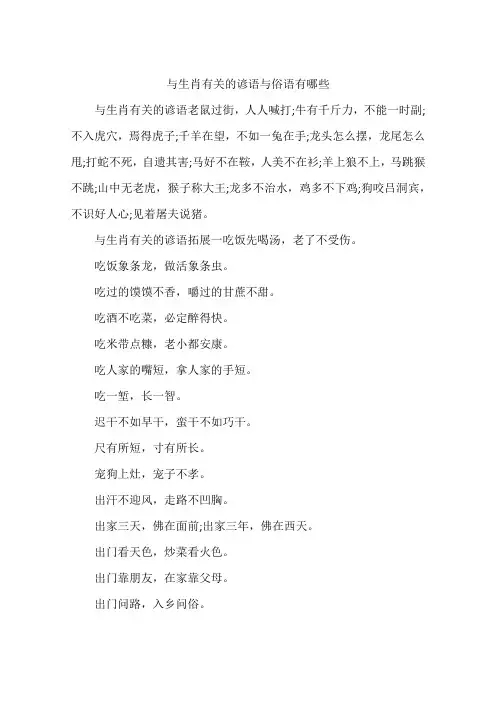 与生肖有关的谚语与俗语有哪些

与生肖有关的谚语老鼠过街，人人喊打;牛有千斤力，不能一时副;不入虎穴，焉得虎子;千羊在望，不如一兔在手;龙头怎么摆，龙尾怎么甩;打蛇不死，自遗其害;马好不在鞍，人美不在衫;羊上狼不上，马跳猴不跳;山中无老虎，猴子称大王;龙多不治水，鸡多不下鸡;狗咬吕洞宾，不识好人心;见着屠夫说猪。

与生肖有关的谚语拓展一吃饭先喝汤，老了不受伤。

吃饭象条龙，做活象条虫。

吃过的馍馍不香，嚼过的甘蔗不甜。

吃酒不吃菜，必定醉得快。

吃米带点糠，老小都安康。

吃人家的嘴短，拿人家的手短。

吃一堑，长一智。

迟干不如早干，蛮干不如巧干。

尺有所短，寸有所长。

宠狗上灶，宠子不孝。

出汗不迎风，走路不凹胸。

出家三天，佛在面前;出家三年，佛在西天。

出门看天色，炒菜看火色。

出门靠朋友，在家靠父母。

出门问路，入乡问俗。